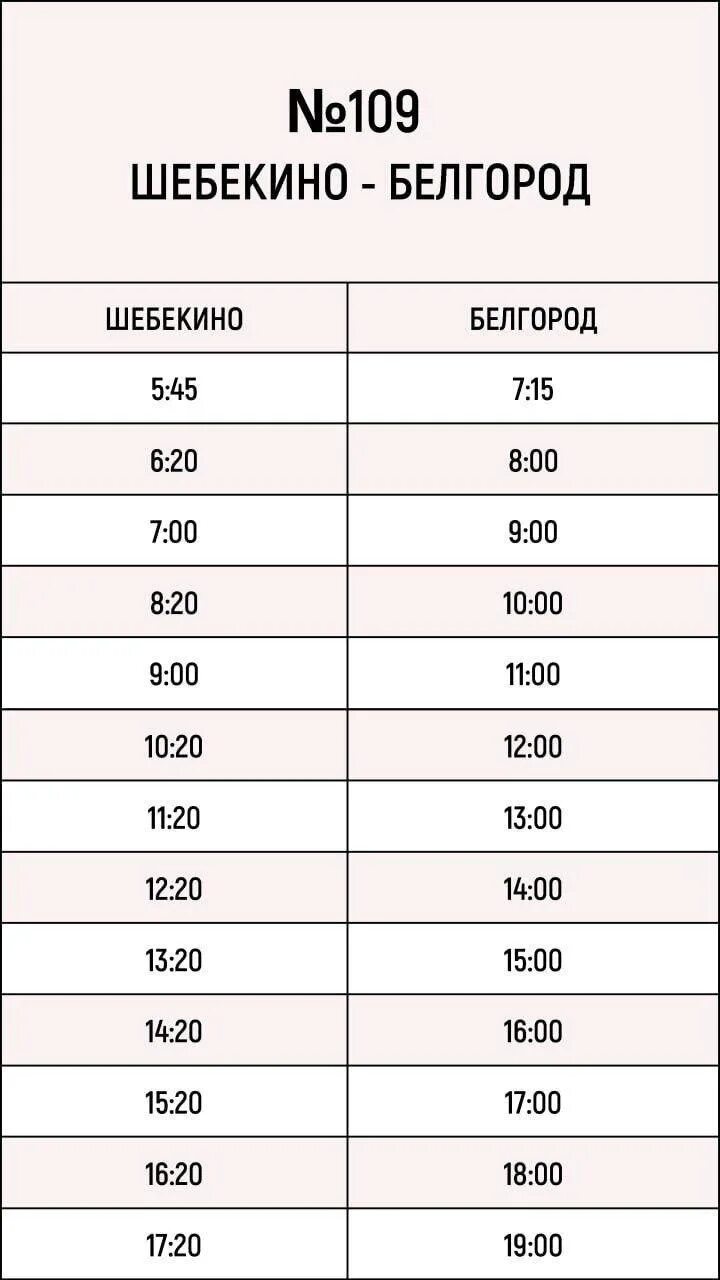 №109
ШЕБЕКИНО - БЕЛГОРОД

| ШЕБЕКИНО | БЕЛГОРОД |
|---|---|
| 5:45 | 7:15 |
| 6:20 | 8:00 |
| 7:00 | 9:00 |
| 8:20 | 10:00 |
| 9:00 | 11:00 |
| 10:20 | 12:00 |
| 11:20 | 13:00 |
| 12:20 | 14:00 |
| 13:20 | 15:00 |
| 14:20 | 16:00 |
| 15:20 | 17:00 |
| 16:20 | 18:00 |
| 17:20 | 19:00 |